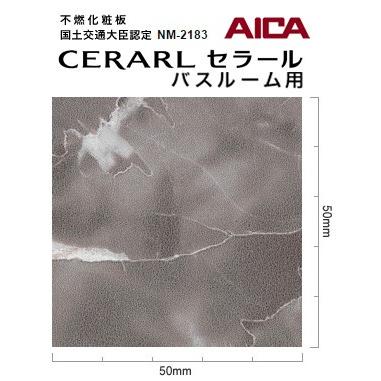 不燃化粧板
国土交通大臣認定 NM-2183

AICA

CERARL セラール
バスルーム用

50mm

50mm